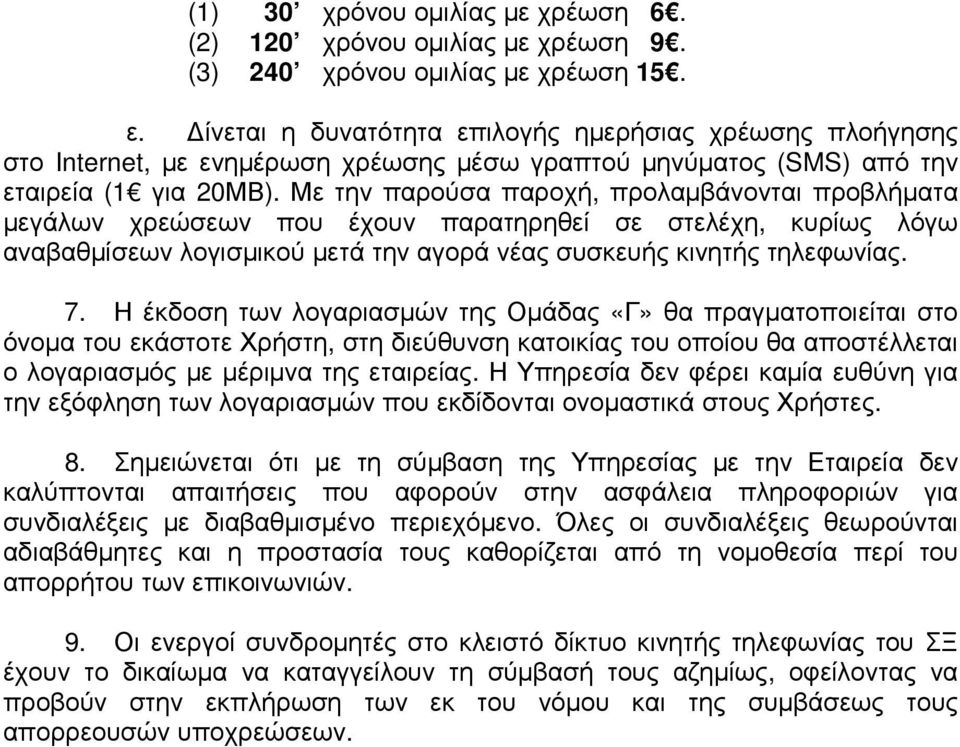 (1) 30’ χρόνου ομιλίας με χρέωση 6€.
(2) 120’ χρόνου ομιλίας με χρέωση 9€.
(3) 240’ χρόνου ομιλίας με χρέωση 15€.

ε. Δίνεται η δυνατότητα επιλογής ημερήσιας χρέωσης πλοήγησης στο Internet, με ενημέρωση χρέωσης μέσω γραπτού μηνύματος (SMS) από την εταιρεία (1€ για 20MB). Με την παρούσα παροχή, προλαμβάνονται προβλήματα μεγάλων χρεώσεων που έχουν παρατηρηθεί σε στελέχη, κυρίως λόγω αναβαθμίσεων λογισμικού μετά την αγορά νέας συσκευής κινητής τηλεφωνίας.

7. Η έκδοση των λογαριασμών της Ομάδας «Γ» θα πραγματοποιείται στο όνομα του εκάστοτε Χρήστη, στη διεύθυνση κατοικίας του οποίου θα αποστέλλεται ο λογαριασμός με μέριμνα της εταιρείας. Η Υπηρεσία δεν φέρει καμία ευθύνη για την εξόφληση των λογαριασμών που εκδίδονται ονομαστικά στους Χρήστες.

8. Σημειώνεται ότι με τη σύμβαση της Υπηρεσίας με την Εταιρεία δεν καλύπτονται απαιτήσεις που αφορούν στην ασφάλεια πληροφοριών για συνδιαλέξεις με διαβαθμισμένο περιεχόμενο. Όλες οι συνδιαλέξεις θεωρούνται αδιαβάθμητες και η προστασία τους καθορίζεται από τη νομοθεσία περί του απορρήτου των επικοινωνιών.

9. Οι ενεργοί συνδρομητές στο κλειστό δίκτυο κινητής τηλεφωνίας του ΣΞ έχουν το δικαίωμα να καταγγείλουν τη σύμβασή τους αζημίως, οφείλοντας να προβούν στην εκπλήρωση των εκ του νόμου και της συμβάσεως τους απορρεουσών υποχρεώσεων.